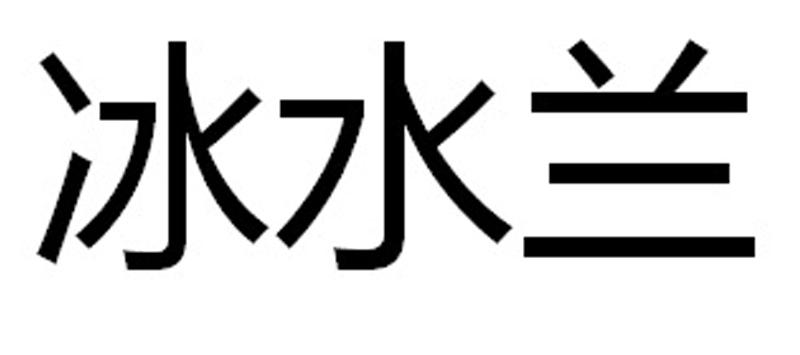 冰水兰